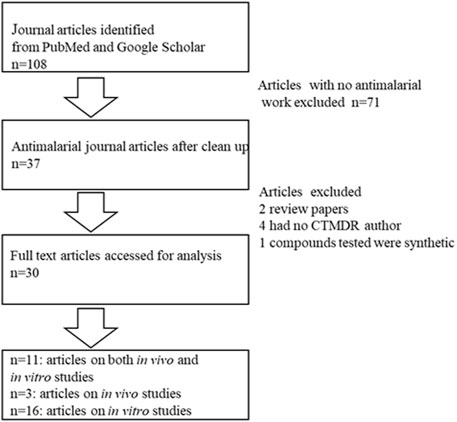 Journal articles identified from PubMed and Google Scholar
n=108

Articles with no antimalarial work excluded n=71

Antimalarial journal articles after clean up
n=37

Articles excluded
2 review papers
4 had no CTMDR author
1 compounds tested were synthetic

Full text articles accessed for analysis
n=30

n=11: articles on both in vivo and in vitro studies
n=3: articles on in vivo studies
n=16: articles on in vitro studies